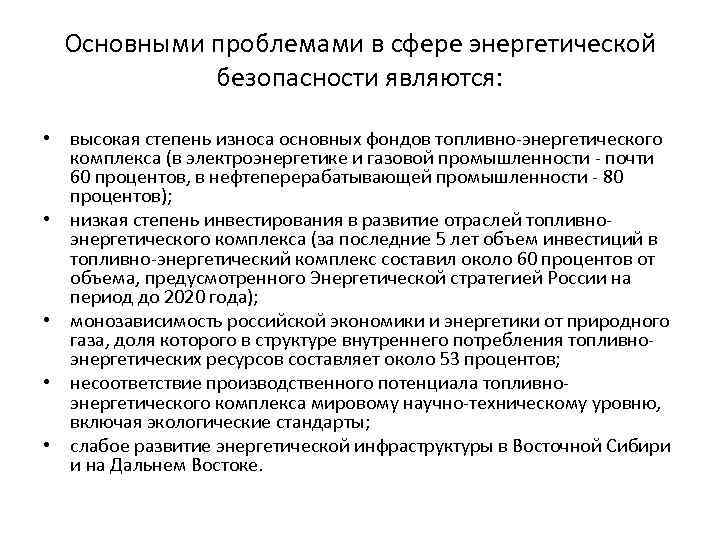 Основными проблемами в сфере энергетической безопасности являются:

• высокая степень износа основных фондов топливно-энергетического комплекса (в электроэнергетике и газовой промышленности - почти 60 процентов, в нефтеперерабатывающей промышленности - 80 процентов);
• низкая степень инвестирования в развитие отраслей топливно-энергетического комплекса (за последние 5 лет объем инвестиций в топливно-энергетический комплекс составил около 60 процентов от объема, предусмотренного Энергетической стратегией России на период до 2020 года);
• монозависимость российской экономики и энергетики от природного газа, доля которого в структуре внутреннего потребления топливно-энергетических ресурсов составляет около 53 процентов;
• несоответствие производственного потенциала топливно-энергетического комплекса мировому научно-техническому уровню, включая экологические стандарты;
• слабое развитие энергетической инфраструктуры в Восточной Сибири и на Дальнем Востоке.